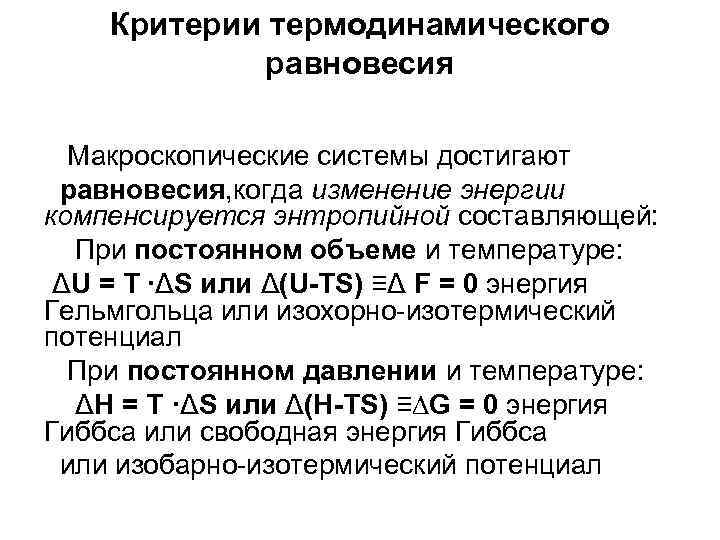 Критерии термодинамического равновесия

Макроскопические системы достигают равновесия,когда изменение энергии компенсируется энтропийной составляющей:

При постоянном объеме и температуре:

$\Delta U = T \cdot \Delta S$ или $\Delta(U-TS) \equiv \Delta F = 0$ энергия Гельмгольца или изохорно-изотермический потенциал

При постоянном давлении и температуре:

$\Delta H = T \cdot \Delta S$ или $\Delta(H-TS) \equiv \Delta G = 0$ энергия Гиббса или свободная энергия Гиббса или изобарно-изотермический потенциал